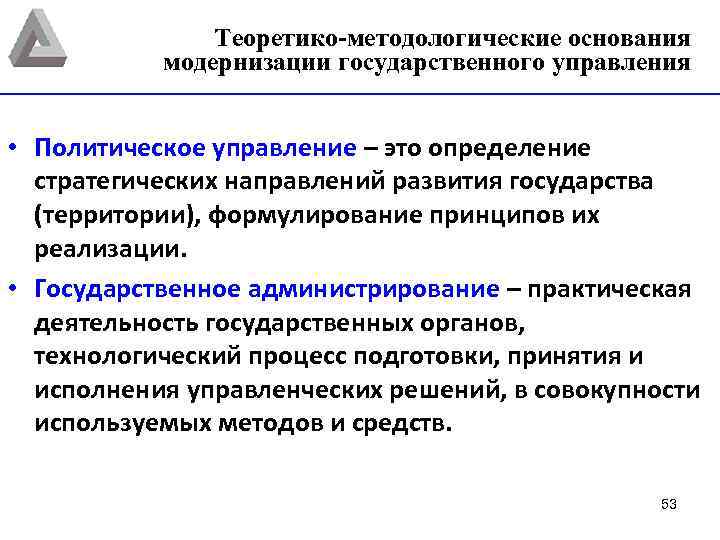 Теоретико-методологические основания модернизации государственного управления

• Политическое управление – это определение стратегических направлений развития государства (территории), формулирование принципов их реализации.

• Государственное администрирование – практическая деятельность государственных органов, технологический процесс подготовки, принятия и исполнения управленческих решений, в совокупности используемых методов и средств.

53